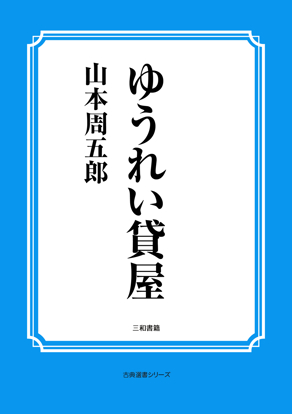 ゆうれい貸屋

山本周五郎

三和書籍

古典選書シリーズ